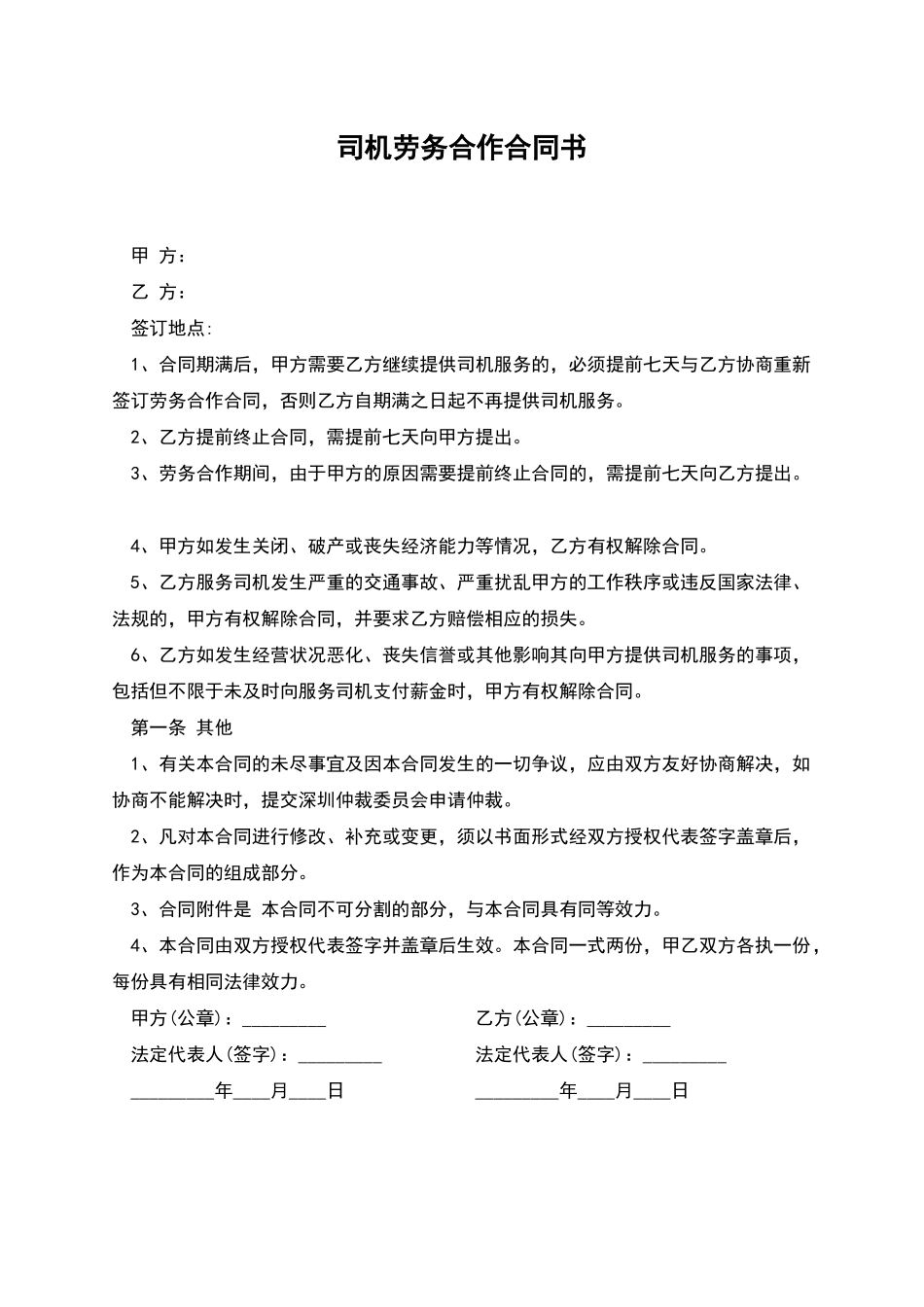 司机劳务合作合同书

甲 方：

乙 方：

签订地点:

1、合同期满后，甲方需要乙方继续提供司机服务的，必须提前七天与乙方协商重新签订劳务合作合同，否则乙方自期满之日起不再提供司机服务。

2、乙方提前终止合同，需提前七天向甲方提出。

3、劳务合作期间，由于甲方的原因需要提前终止合同的，需提前七天向乙方提出。

4、甲方如发生关闭、破产或丧失经济能力等情况，乙方有权解除合同。

5、乙方服务司机发生严重的交通事故、严重扰乱甲方的工作秩序或违反国家法律、法规的，甲方有权解除合同，并要求乙方赔偿相应的损失。

6、乙方如发生经营状况恶化、丧失信誉或其他影响其向甲方提供司机服务的事项，包括但不限于未及时向服务司机支付薪金时，甲方有权解除合同。

第一条 其他

1、有关本合同的未尽事宜及因本合同发生的一切争议，应由双方友好协商解决，如协商不能解决时，提交深圳仲裁委员会申请仲裁。

2、凡对本合同进行修改、补充或变更，须以书面形式经双方授权代表签字盖章后，作为本合同的组成部分。

3、合同附件是 本合同不可分割的部分，与本合同具有同等效力。

4、本合同由双方授权代表签字并盖章后生效。本合同一式两份，甲乙双方各执一份，每份具有相同法律效力。

甲方(公章)：_________

法定代表人(签字)：_________

_________年____月____日

乙方(公章)：_________

法定代表人(签字)：_________

_________年____月____日